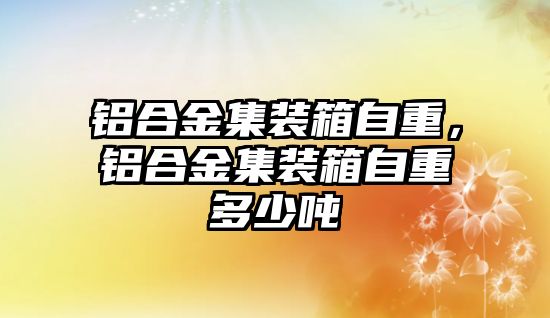 铝合金集装箱自重，铝合金集装箱自重多少吨